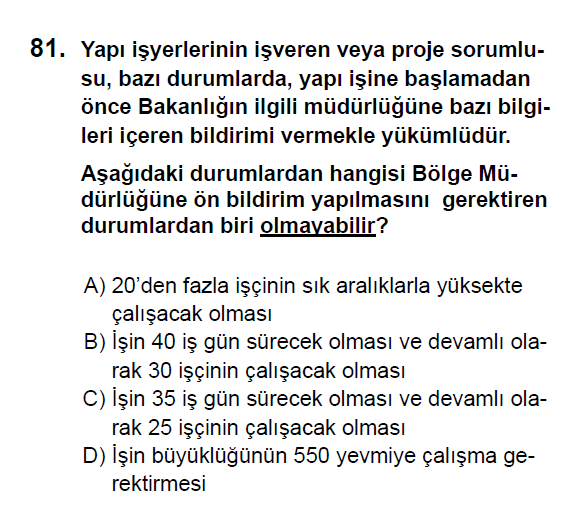 81. Yapı işyerlerinin işveren veya proje sorumlusu, bazı durumlarda, yapı işine başlamadan önce Bakanlığın ilgili müdürlüğüne bazı bilgileri içeren bildirimi vermekle yükümlüdür.

Aşağıdaki durumlardan hangisi Bölge Müdürlüğüne ön bildirim yapılmasını gerektiren durumlardan biri olmayabilir?

A) 20'den fazla işçinin sık aralıklarla yüksekte çalışacak olması
B) İşin 40 iş gün sürecek olması ve devamlı olarak 30 işçinin çalışacak olması
C) İşin 35 iş gün sürecek olması ve devamlı olarak 25 işçinin çalışacak olması
D) İşin büyüklüğünün 550 yevmiye çalışma gerektirmesi